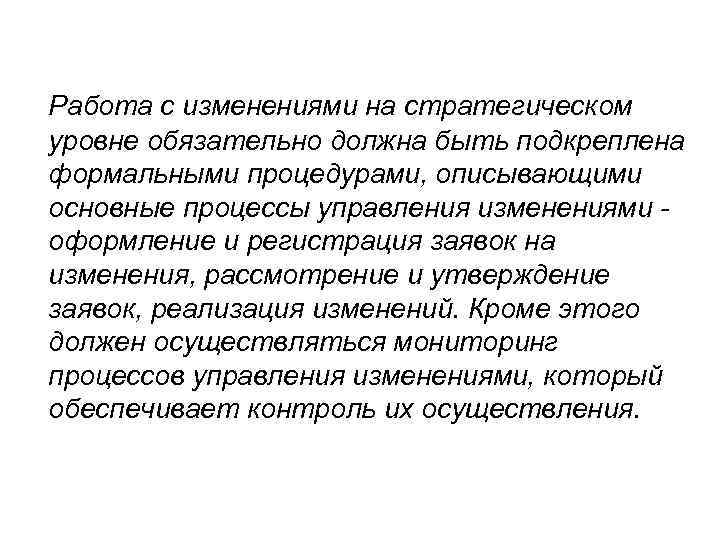 Работа с изменениями на стратегическом уровне обязательно должна быть подкреплена формальными процедурами, описывающими основные процессы управления изменениями - оформление и регистрация заявок на изменения, рассмотрение и утверждение заявок, реализация изменений. Кроме этого должен осуществляться мониторинг процессов управления изменениями, который обеспечивает контроль их осуществления.